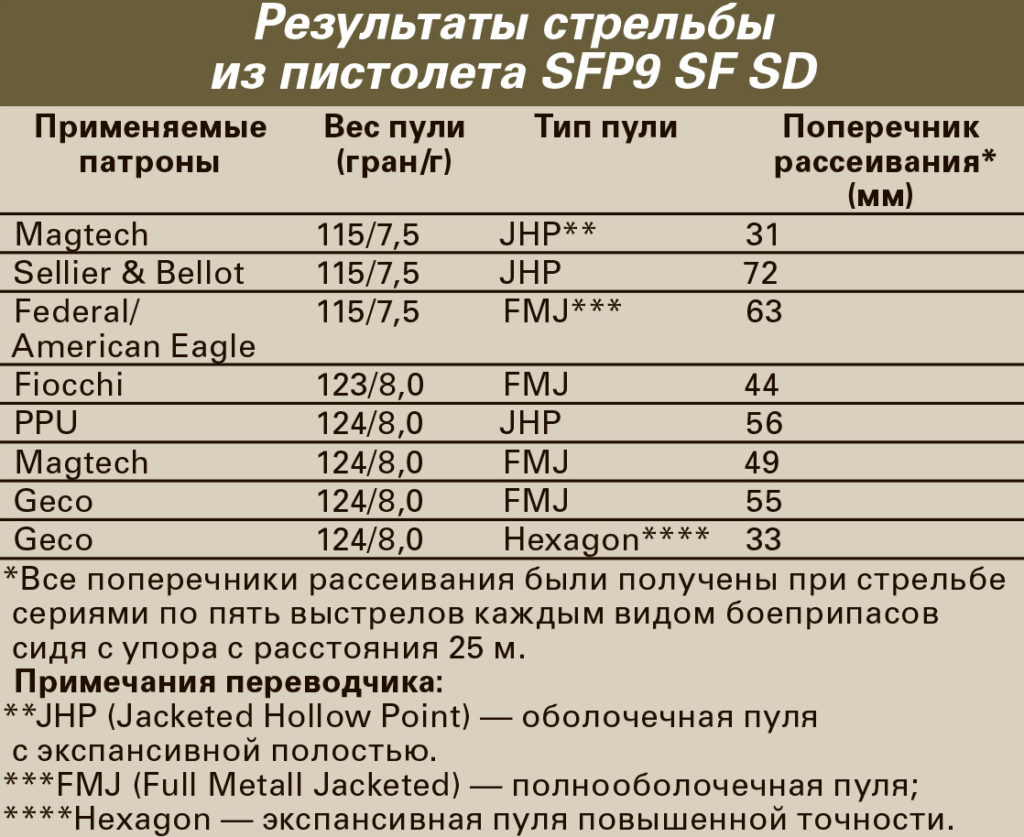 Результаты стрельбы из пистолета SFP9 SF SD

| Применяемые патроны | Вес пули (гран/г) | Тип пули | Поперечник рассеивания* (мм) |
|---|---|---|---|
| Magtech | 115/7,5 | JHP** | 31 |
| Sellier & Bellot | 115/7,5 | JHP | 72 |
| Federal/ American Eagle | 115/7,5 | FMJ*** | 63 |
| Fiocchi | 123/8,0 | FMJ | 44 |
| PPU | 124/8,0 | JHP | 56 |
| Magtech | 124/8,0 | FMJ | 49 |
| Geco | 124/8,0 | FMJ | 55 |
| Geco | 124/8,0 | Hexagon**** | 33 |

*Все поперечники рассеивания были получены при стрельбе сериями по пять выстрелов каждым видом боеприпасов сидя с упора с расстояния 25 м.

Примечания переводчика:
**JHP (Jacketed Hollow Point) — оболочечная пуля с экспансивной полостью.
***FMJ (Full Metall Jacketed) — полнооболочечная пуля;
****Hexagon — экспансивная пуля повышенной точности.